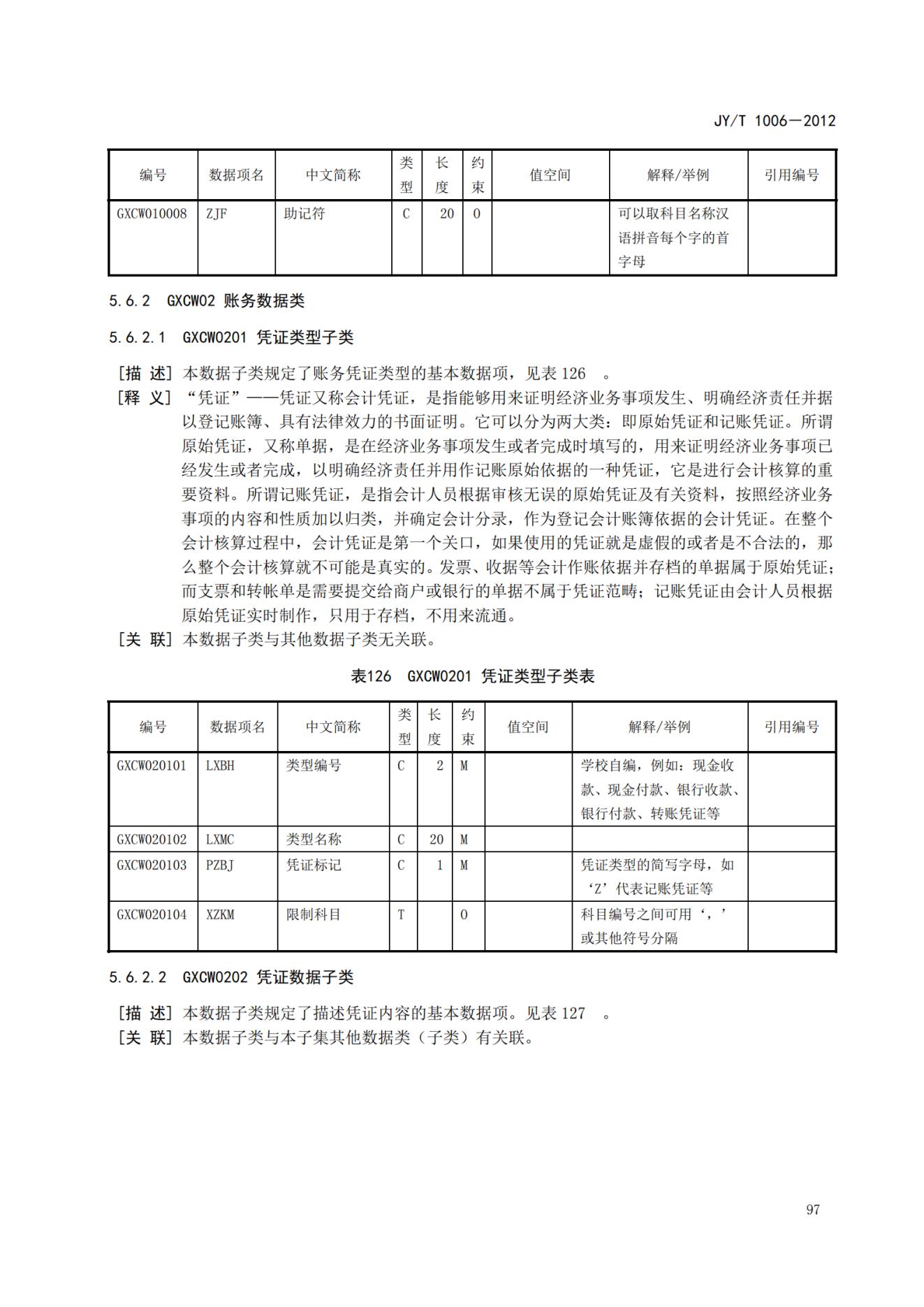 JY/T 1006—2012

| 编号 | 数据项名 | 中文简称 | 类型 | 长度 | 约束 | 值空间 | 解释/举例 | 引用编号 |
|---|---|---|---|---|---|---|---|---|
| GXCW010008 | ZJF | 助记符 | C | 20 | O |  | 可以取科目名称汉语拼音每个字的首字母 |  |

5.6.2 GXCW02 账务数据类

5.6.2.1 GXCW0201 凭证类型子类

[描 述] 本数据子类规定了账务凭证类型的基本数据项，见表 126 。
[释 义] “凭证”——凭证又称会计凭证，是指能够用来证明经济业务事项发生、明确经济责任并据以登记账簿、具有法律效力的书面证明。它可以分为两大类：即原始凭证和记账凭证。所谓原始凭证，又称单据，是在经济业务事项发生或者完成时填写的，用来证明经济业务事项已经发生或者完成，以明确经济责任并用作记账原始依据的一种凭证，它是进行会计核算的重要资料。所谓记账凭证，是指会计人员根据审核无误的原始凭证及有关资料，按照经济业务事项的内容和性质加以归类，并确定会计分录，作为登记会计账簿依据的会计凭证。在整个会计核算过程中，会计凭证是第一个关口，如果使用的凭证就是虚假的或者是不合法的，那么整个会计核算就不可能是真实的。发票、收据等会计作账依据并存档的单据属于原始凭证；而支票和转帐单是需要提交给商户或银行的单据不属于凭证范畴；记账凭证由会计人员根据原始凭证实时制作，只用于存档，不用来流通。
[关 联] 本数据子类与其他数据子类无关联。

表126 GXCW0201 凭证类型子类表

| 编号 | 数据项名 | 中文简称 | 类型 | 长度 | 约束 | 值空间 | 解释/举例 | 引用编号 |
|---|---|---|---|---|---|---|---|---|
| GXCW020101 | LXBH | 类型编号 | C | 2 | M |  | 学校自编，例如：现金收款、现金付款、银行收款、银行付款、转账凭证等 |  |
| GXCW020102 | LXMC | 类型名称 | C | 20 | M |  |  |  |
| GXCW020103 | PZBJ | 凭证标记 | C | 1 | M |  | 凭证类型的简写字母，如‘Z’代表记账凭证等 |  |
| GXCW020104 | XZKM | 限制科目 | T |  | O |  | 科目编号之间可用‘，’或其他符号分隔 |  |

5.6.2.2 GXCW0202 凭证数据子类

[描 述] 本数据子类规定了描述凭证内容的基本数据项。见表 127 。
[关 联] 本数据子类与本子集其他数据类（子类）有关联。

97